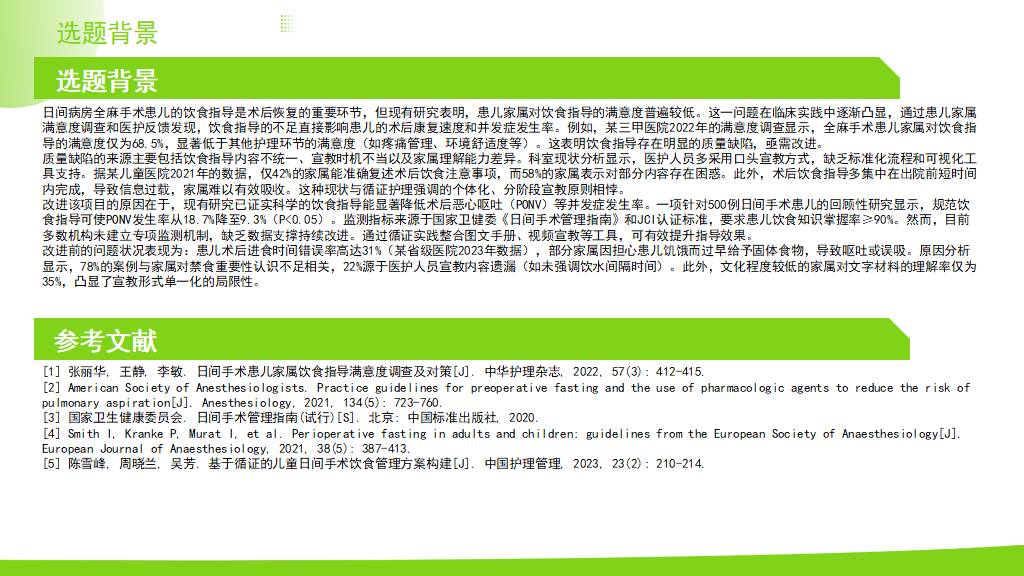 选题背景

选题背景

日间病房全麻手术患儿的饮食指导是术后恢复的重要环节，但现有研究表明，患儿家属对饮食指导的满意度普遍较低。这一问题在临床实践中逐渐凸显，通过患儿家属满意度调查和医护反馈发现，饮食指导的不足直接影响患儿的术后康复速度和并发症发生率。例如，某三甲医院2022年的满意度调查显示，全麻手术患儿家属对饮食指导的满意度仅为68.5%，显著低于其他护理环节的满意度（如疼痛管理、环境舒适度等）。这表明饮食指导存在明显的质量缺陷，亟需改进。
质量缺陷的来源主要包括饮食指导内容不统一、宣教时机不当以及家属理解能力差异。科室现状分析显示，医护人员多采用口头宣教方式，缺乏标准化流程和可视化工具支持。据某儿童医院2021年的数据，仅42%的家属能准确复述术后饮食注意事项，而58%的家属表示对部分内容存在困惑。此外，术后饮食指导多集中在出院前短时间内完成，导致信息过载，家属难以有效吸收。这种现状与循证护理强调的个体化、分阶段宣教原则相悖。
改进该项目的原因在于，现有研究已证实科学的饮食指导能显著降低术后恶心呕吐（PONV）等并发症发生率。一项针对500例日间手术患儿的回顾性研究显示，规范饮食指导可使PONV发生率从18.7%降至9.3%（P<0.05）。监测指标来源于国家卫健委《日间手术管理指南》和JCI认证标准，要求患儿饮食知识掌握率≥90%。然而，目前多数机构未建立专项监测机制，缺乏数据支撑持续改进。通过循证实践整合图文手册、视频宣教等工具，可有效提升指导效果。
改进前的问题状况表现为：患儿术后进食时间错误率高达31%（某省级医院2023年数据），部分家属因担心患儿饥饿而过早给予固体食物，导致呕吐或误吸。原因分析显示，78%的案例与家属对禁食重要性认识不足相关，22%源于医护人员宣教内容遗漏（如未强调饮水间隔时间）。此外，文化程度较低的家属对文字材料的理解率仅为35%，凸显了宣教形式单一化的局限性。

参考文献

[1] 张丽华, 王静, 李敏. 日间手术患儿家属饮食指导满意度调查及对策[J]. 中华护理杂志, 2022, 57(3): 412-415.
[2] American Society of Anesthesiologists. Practice guidelines for preoperative fasting and the use of pharmacologic agents to reduce the risk of pulmonary aspiration[J]. Anesthesiology, 2021, 134(5): 723-760.
[3] 国家卫生健康委员会. 日间手术管理指南(试行)[S]. 北京: 中国标准出版社, 2020.
[4] Smith I, Kranke P, Murat I, et al. Perioperative fasting in adults and children: guidelines from the European Society of Anaesthesiology[J]. European Journal of Anaesthesiology, 2021, 38(5): 387-413.
[5] 陈雪峰, 周晓兰, 吴芳. 基于循证的儿童日间手术饮食管理方案构建[J]. 中国护理管理, 2023, 23(2): 210-214.